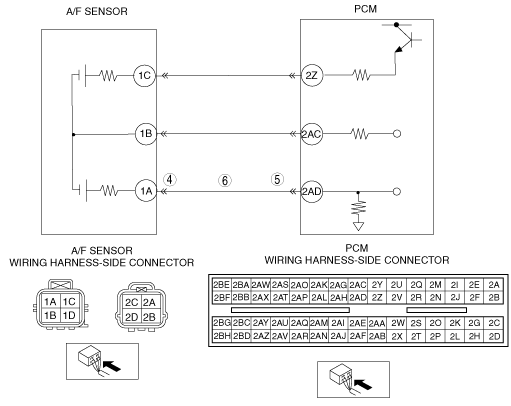 A/F SENSOR

PCM

1C

2Z

1B

2AC

1A

4

6

5

2AD

A/F SENSOR
WIRING HARNESS-SIDE CONNECTOR

| 1A | 1C |
|---|---|
| 1B | 1D |

| 2C | 2A |
|---|---|
| 2D | 2B |

PCM
WIRING HARNESS-SIDE CONNECTOR

| 2BE | 2BA | 2AW | 2AS | 2AO | 2AK | 2AG | 2AC | 2Y | 2U | 2Q | 2M | 2I | 2E | 2A |
|---|---|---|---|---|---|---|---|---|---|---|---|---|---|---|
| 2BF | 2BB | 2AX | 2AT | 2AP | 2AL | 2AH | 2AD | 2Z | 2V | 2R | 2N | 2J | 2F | 2B |

| 2BG | 2BC | 2AY | 2AU | 2AQ | 2AM | 2AI | 2AE | 2AA | 2W | 2S | 2O | 2K | 2G | 2C |
|---|---|---|---|---|---|---|---|---|---|---|---|---|---|---|
| 2BH | 2BD | 2AZ | 2AV | 2AR | 2AN | 2AJ | 2AF | 2AB | 2X | 2T | 2P | 2L | 2H | 2D |